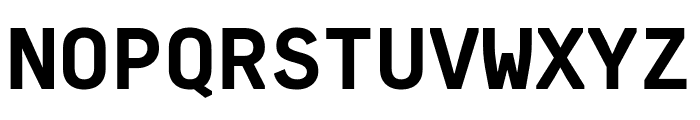 NOPQRSTUVWXYZ